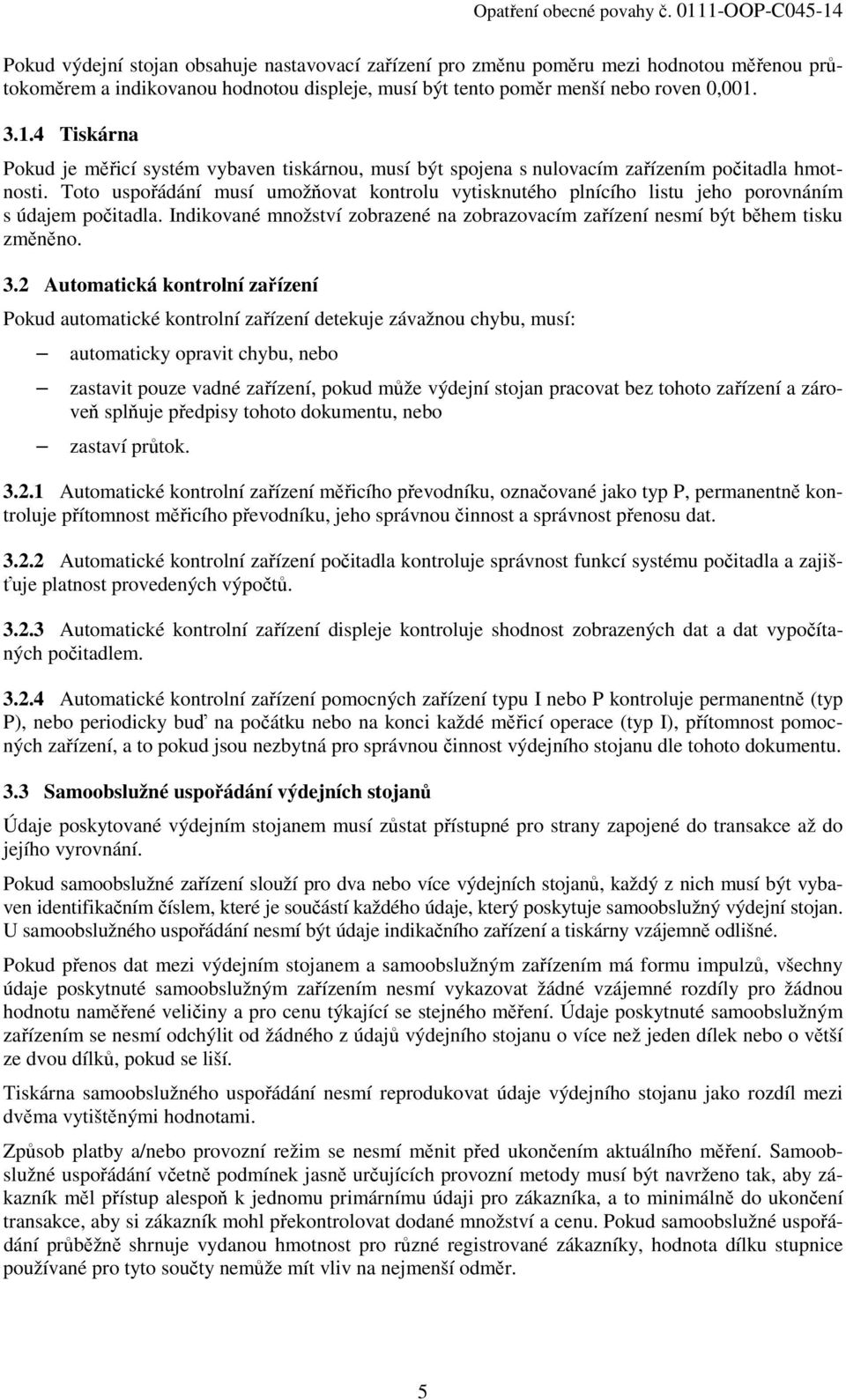 Opatření obecné povahy č. 0111-OOP-C045-14

Pokud výdejní stojan obsahuje nastavovací zařízení pro změnu poměru mezi hodnotou měřenou průtokoměrem a indikovanou hodnotou displeje, musí být tento poměr menší nebo roven 0,001.

3.1.4 Tiskárna

Pokud je měřicí systém vybaven tiskárnou, musí být spojena s nulovacím zařízením počitadla hmotnosti. Toto uspořádání musí umožňovat kontrolu vytisknutého plnícího listu jeho porovnáním s údajem počitadla. Indikované množství zobrazené na zobrazovacím zařízení nesmí být během tisku změněno.

3.2 Automatická kontrolní zařízení

Pokud automatické kontrolní zařízení detekuje závažnou chybu, musí:

– automaticky opravit chybu, nebo

– zastavit pouze vadné zařízení, pokud může výdejní stojan pracovat bez tohoto zařízení a zároveň splňuje předpisy tohoto dokumentu, nebo

– zastaví průtok.

3.2.1 Automatické kontrolní zařízení měřicího převodníku, označované jako typ P, permanentně kontroluje přítomnost měřicího převodníku, jeho správnou činnost a správnost přenosu dat.

3.2.2 Automatické kontrolní zařízení počitadla kontroluje správnost funkcí systému počitadla a zajišťuje platnost provedených výpočtů.

3.2.3 Automatické kontrolní zařízení displeje kontroluje shodnost zobrazených dat a dat vypočítaných počitadlem.

3.2.4 Automatické kontrolní zařízení pomocných zařízení typu I nebo P kontroluje permanentně (typ P), nebo periodicky buď na počátku nebo na konci každé měřicí operace (typ I), přítomnost pomocných zařízení, a to pokud jsou nezbytná pro správnou činnost výdejního stojanu dle tohoto dokumentu.

3.3 Samoobslužné uspořádání výdejních stojanů

Údaje poskytované výdejním stojanem musí zůstat přístupné pro strany zapojené do transakce až do jejího vyrovnání.

Pokud samoobslužné zařízení slouží pro dva nebo více výdejních stojanů, každý z nich musí být vybaven identifikačním číslem, které je součástí každého údaje, který poskytuje samoobslužný výdejní stojan. U samoobslužného uspořádání nesmí být údaje indikačního zařízení a tiskárny vzájemně odlišné.

Pokud přenos dat mezi výdejním stojanem a samoobslužným zařízením má formu impulzů, všechny údaje poskytnuté samoobslužným zařízením nesmí vykazovat žádné vzájemné rozdíly pro žádnou hodnotu naměřené veličiny a pro cenu týkající se stejného měření. Údaje poskytnuté samoobslužným zařízením se nesmí odchýlit od žádného z údajů výdejního stojanu o více než jeden dílek nebo o větší ze dvou dílků, pokud se liší.

Tiskárna samoobslužného uspořádání nesmí reprodukovat údaje výdejního stojanu jako rozdíl mezi dvěma vytištěnými hodnotami.

Způsob platby a/nebo provozní režim se nesmí měnit před ukončením aktuálního měření. Samoobslužné uspořádání včetně podmínek jasně určujících provozní metody musí být navrženo tak, aby zákazník měl přístup alespoň k jednomu primárnímu údaji pro zákazníka, a to minimálně do ukončení transakce, aby si zákazník mohl překontrolovat dodané množství a cenu. Pokud samoobslužné uspořádání průběžně shrnuje vydanou hmotnost pro různé registrované zákazníky, hodnota dílku stupnice používané pro tyto součty nemůže mít vliv na nejmenší odměr.

5